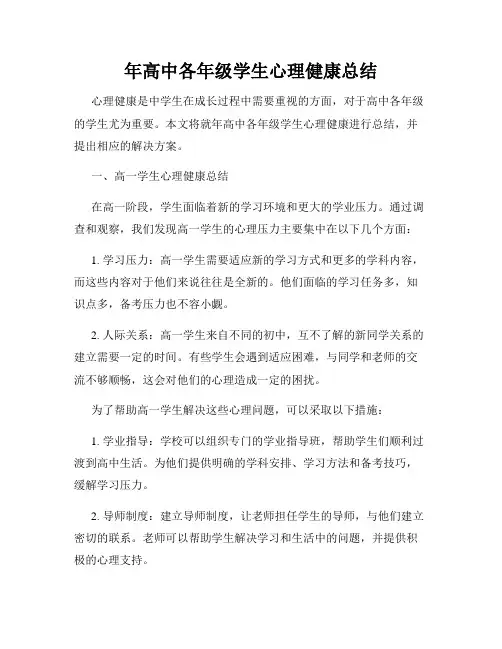 年高中各年级学生心理健康总结

心理健康是中学生在成长过程中需要重视的方面，对于高中各年级的学生尤为重要。本文将就年高中各年级学生心理健康进行总结，并提出相应的解决方案。

一、高一学生心理健康总结

在高一阶段，学生面临着新的学习环境和更大的学业压力。通过调查和观察，我们发现高一学生的心理压力主要集中在以下几个方面：

1. 学习压力：高一学生需要适应新的学习方式和更多的学科内容，而这些内容对于他们来说往往是全新的。他们面临的学习任务多，知识点多，备考压力也不容小觑。

2. 人际关系：高一学生来自不同的初中，互不了解的新同学关系的建立需要一定的时间。有些学生会遇到适应困难，与同学和老师的交流不够顺畅，这会对他们的心理造成一定的困扰。

为了帮助高一学生解决这些心理问题，可以采取以下措施：

1. 学业指导：学校可以组织专门的学业指导班，帮助学生们顺利过渡到高中生活。为他们提供明确的学科安排、学习方法和备考技巧，缓解学习压力。

2. 导师制度：建立导师制度，让老师担任学生的导师，与他们建立密切的联系。老师可以帮助学生解决学习和生活中的问题，并提供积极的心理支持。